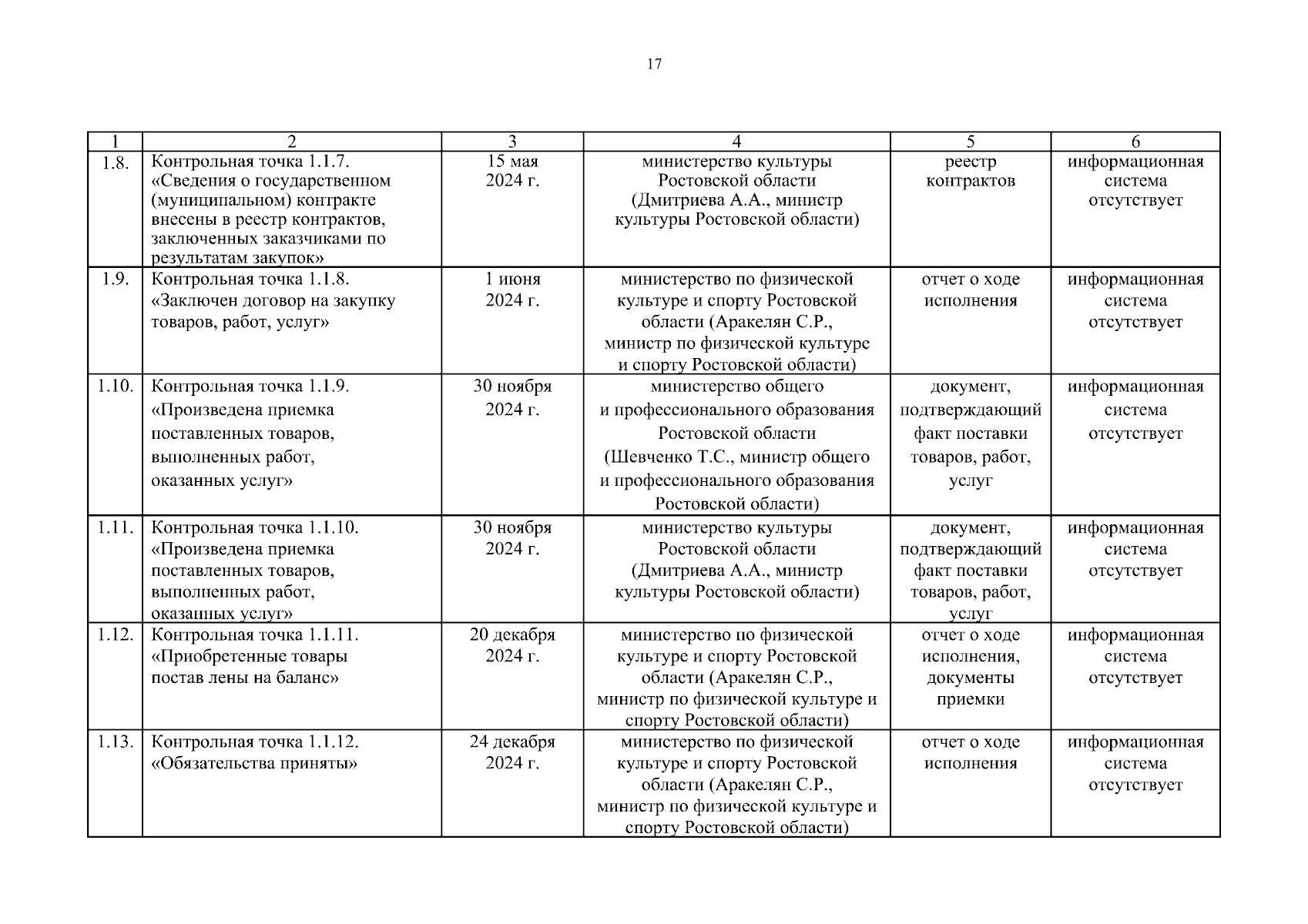 17

| 1 | 2 | 3 | 4 | 5 | 6 |
|---|---|---|---|---|---|
| 1.8. | Контрольная точка 1.1.7. «Сведения о государственном (муниципальном) контракте внесены в реестр контрактов, заключенных заказчиками по результатам закупок» | 15 мая 2024 г. | министерство культуры Ростовской области (Дмитриева А.А., министр культуры Ростовской области) | реестр контрактов | информационная система отсутствует |
| 1.9. | Контрольная точка 1.1.8. «Заключен договор на закупку товаров, работ, услуг» | 1 июня 2024 г. | министерство по физической культуре и спорту Ростовской области (Аракелян С.Р., министр по физической культуре и спорту Ростовской области) | отчет о ходе исполнения | информационная система отсутствует |
| 1.10. | Контрольная точка 1.1.9. «Произведена приемка поставленных товаров, выполненных работ, оказанных услуг» | 30 ноября 2024 г. | министерство общего и профессионального образования Ростовской области (Шевченко Т.С., министр общего и профессионального образования Ростовской области) | документ, подтверждающий факт поставки товаров, работ, услуг | информационная система отсутствует |
| 1.11. | Контрольная точка 1.1.10. «Произведена приемка поставленных товаров, выполненных работ, оказанных услуг» | 30 ноября 2024 г. | министерство культуры Ростовской области (Дмитриева А.А., министр культуры Ростовской области) | документ, подтверждающий факт поставки товаров, работ, услуг | информационная система отсутствует |
| 1.12. | Контрольная точка 1.1.11. «Приобретенные товары постав лены на баланс» | 20 декабря 2024 г. | министерство по физической культуре и спорту Ростовской области (Аракелян С.Р., министр по физической культуре и спорту Ростовской области) | отчет о ходе исполнения, документы приемки | информационная система отсутствует |
| 1.13. | Контрольная точка 1.1.12. «Обязательства приняты» | 24 декабря 2024 г. | министерство по физической культуре и спорту Ростовской области (Аракелян С.Р., министр по физической культуре и спорту Ростовской области) | отчет о ходе исполнения | информационная система отсутствует |